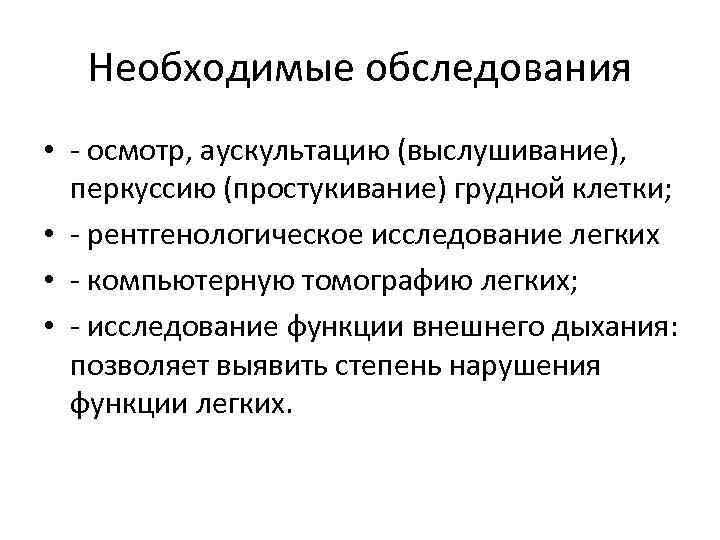 Необходимые обследования

• - осмотр, аускультацию (выслушивание), перкуссию (простукивание) грудной клетки;
• - рентгенологическое исследование легких
• - компьютерную томографию легких;
• - исследование функции внешнего дыхания: позволяет выявить степень нарушения функции легких.